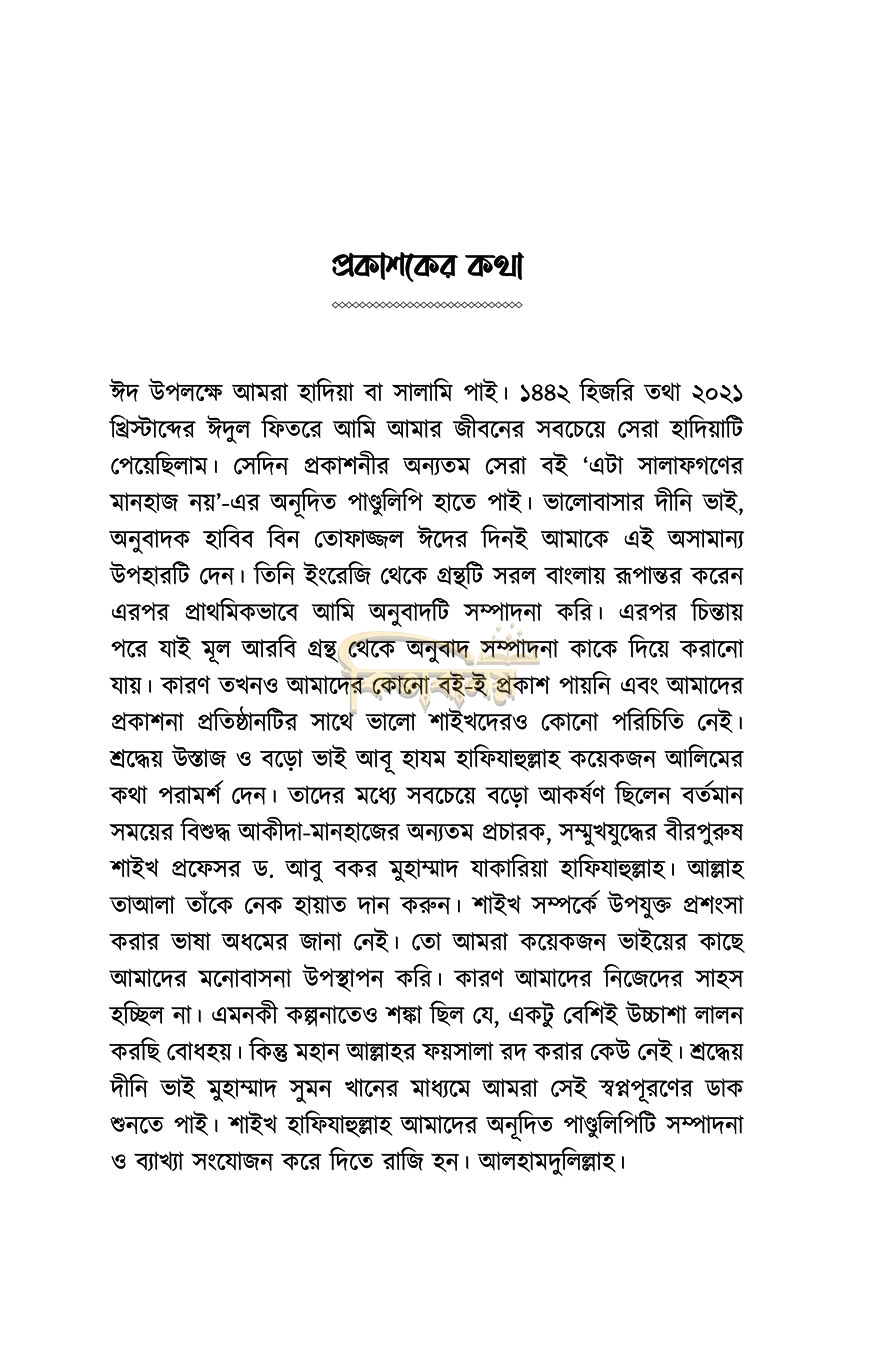 প্রকাশকের কথা

ঈদ উপলক্ষে আমরা হাদিয়া বা সালামি পাই। ১৪৪২ হিজরি তথা ২০২১ খ্রিস্টাব্দের ঈদুল ফিতরে আমি আমার জীবনের সবচেয়ে সেরা হাদিয়াটি পেয়েছিলাম। সেদিন প্রকাশনীর অন্যতম সেরা বই 'এটা সালাফগণের মানহাজ নয়'-এর অনূদিত পাণ্ডুলিপি হাতে পাই। ভালোবাসার দীনি ভাই, অনুবাদক হাবিব বিন তোফাজ্জল ঈদের দিনই আমাকে এই অসামান্য উপহারটি দেন। তিনি ইংরেজি থেকে গ্রন্থটি সরল বাংলায় রূপান্তর করেন এরপর প্রাথমিকভাবে আমি অনুবাদটি সম্পাদনা করি। এরপর চিন্তায় পরে যাই মূল আরবি গ্রন্থ থেকে অনুবাদ সম্পাদনা কাকে দিয়ে করানো যায়। কারণ তখনও আমাদের কোনো বই-ই প্রকাশ পায়নি এবং আমাদের প্রকাশনা প্রতিষ্ঠানটির সাথে ভালো শাইখদেরও কোনো পরিচিতি নেই। শ্রদ্ধেয় উস্তাজ ও বড়ো ভাই আবূ হাযম হাফিযাহুল্লাহ কয়েকজন আলিমের কথা পরামর্শ দেন। তাদের মধ্যে সবচেয়ে বড়ো আকর্ষণ ছিলেন বর্তমান সময়ের বিশুদ্ধ আকীদা-মানহাজের অন্যতম প্রচারক, সম্মুখযুদ্ধের বীরপুরুষ শাইখ প্রফেসর ড. আবু বকর মুহাম্মাদ যাকারিয়া হাফিযাহুল্লাহ। আল্লাহ তাআলা তাঁকে নেক হায়াত দান করুন। শাইখ সম্পর্কে উপযুক্ত প্রশংসা করার ভাষা অধমের জানা নেই। তো আমরা কয়েকজন ভাইয়ের কাছে আমাদের মনোবাসনা উপস্থাপন করি। কারণ আমাদের নিজেদের সাহস হচ্ছিল না। এমনকী কল্পনাতেও শঙ্কা ছিল যে, একটু বেশিই উচ্চাশা লালন করছি বোধহয়। কিন্তু মহান আল্লাহর ফয়সালা রদ করার কেউ নেই। শ্রদ্ধেয় দীনি ভাই মুহাম্মাদ সুমন খানের মাধ্যমে আমরা সেই স্বপ্নপূরণের ডাক শুনতে পাই। শাইখ হাফিযাহুল্লাহ আমাদের অনূদিত পাণ্ডুলিপিটি সম্পাদনা ও ব্যাখ্যা সংযোজন করে দিতে রাজি হন। আলহামদুলিল্লাহ।